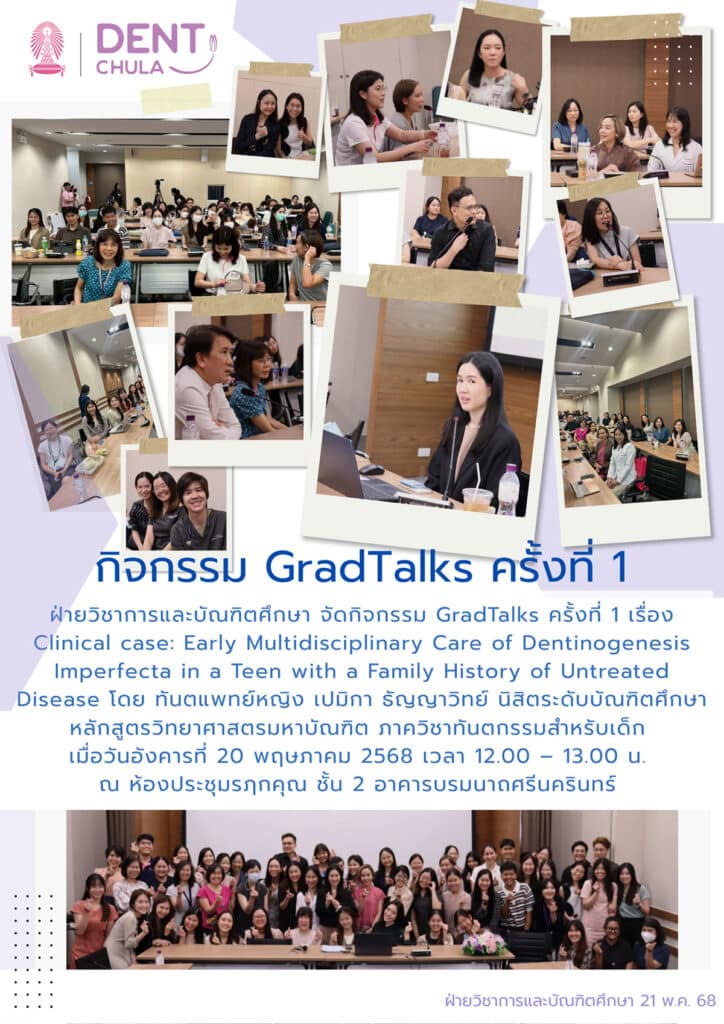 DENT
CHULA

กิจกรรม GradTalks ครั้งที่ 1

ฝ่ายวิชาการและบัณฑิตศึกษา จัดกิจกรรม GradTalks ครั้งที่ 1 เรื่อง Clinical case: Early Multidisciplinary Care of Dentinogenesis Imperfecta in a Teen with a Family History of Untreated Disease โดย ทันตแพทย์หญิง เปมิกา ธัญญาวิทย์ นิสิตระดับบัณฑิตศึกษา หลักสูตรวิทยาศาสตรมหาบัณฑิต ภาควิชาทันตกรรมสำหรับเด็ก เมื่อวันอังคารที่ 20 พฤษภาคม 2568 เวลา 12.00 – 13.00 น. ณ ห้องประชุมรฦกคุณ ชั้น 2 อาคารบรมนาถศรีนครินทร์

ฝ่ายวิชาการและบัณฑิตศึกษา 21 พ.ค. 68